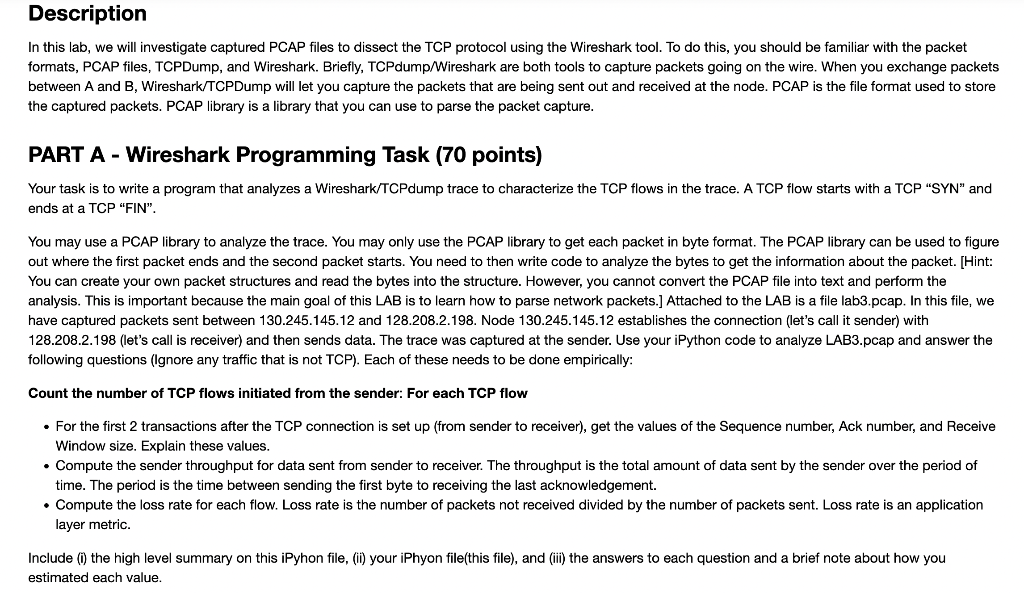 Description

In this lab, we will investigate captured PCAP files to dissect the TCP protocol using the Wireshark tool. To do this, you should be familiar with the packet formats, PCAP files, TCPDump, and Wireshark. Briefly, TCPdump/Wireshark are both tools to capture packets going on the wire. When you exchange packets between A and B, Wireshark/TCPDump will let you capture the packets that are being sent out and received at the node. PCAP is the file format used to store the captured packets. PCAP library is a library that you can use to parse the packet capture.

PART A - Wireshark Programming Task (70 points)

Your task is to write a program that analyzes a Wireshark/TCPdump trace to characterize the TCP flows in the trace. A TCP flow starts with a TCP "SYN" and ends at a TCP "FIN".

You may use a PCAP library to analyze the trace. You may only use the PCAP library to get each packet in byte format. The PCAP library can be used to figure out where the first packet ends and the second packet starts. You need to then write code to analyze the bytes to get the information about the packet. [Hint: You can create your own packet structures and read the bytes into the structure. However, you cannot convert the PCAP file into text and perform the analysis. This is important because the main goal of this LAB is to learn how to parse network packets.] Attached to the LAB is a file lab3.pcap. In this file, we have captured packets sent between 130.245.145.12 and 128.208.2.198. Node 130.245.145.12 establishes the connection (let's call it sender) with 128.208.2.198 (let's call is receiver) and then sends data. The trace was captured at the sender. Use your iPython code to analyze LAB3.pcap and answer the following questions (Ignore any traffic that is not TCP). Each of these needs to be done empirically:

Count the number of TCP flows initiated from the sender: For each TCP flow

• For the first 2 transactions after the TCP connection is set up (from sender to receiver), get the values of the Sequence number, Ack number, and Receive Window size. Explain these values.
• Compute the sender throughput for data sent from sender to receiver. The throughput is the total amount of data sent by the sender over the period of time. The period is the time between sending the first byte to receiving the last acknowledgement.
• Compute the loss rate for each flow. Loss rate is the number of packets not received divided by the number of packets sent. Loss rate is an application layer metric.

Include (i) the high level summary on this iPyhon file, (ii) your iPhyon file(this file), and (iii) the answers to each question and a brief note about how you estimated each value.